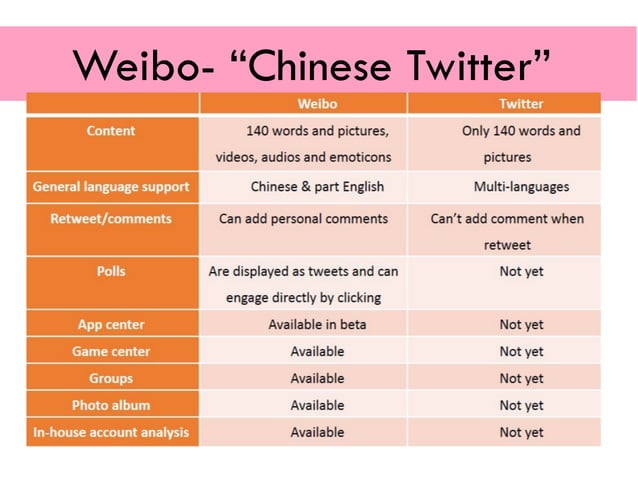 Weibo- “Chinese Twitter”

| | Weibo | Twitter |
|---|---|---|
| Content | 140 words and pictures, videos, audios and emoticons | Only 140 words and pictures |
| General language support | Chinese & part English | Multi-languages |
| Retweet/comments | Can add personal comments | Can’t add comment when retweet |
| Polls | Are displayed as tweets and can engage directly by clicking | Not yet |
| App center | Available in beta | Not yet |
| Game center | Available | Not yet |
| Groups | Available | Not yet |
| Photo album | Available | Not yet |
| In-house account analysis | Available | Not yet |